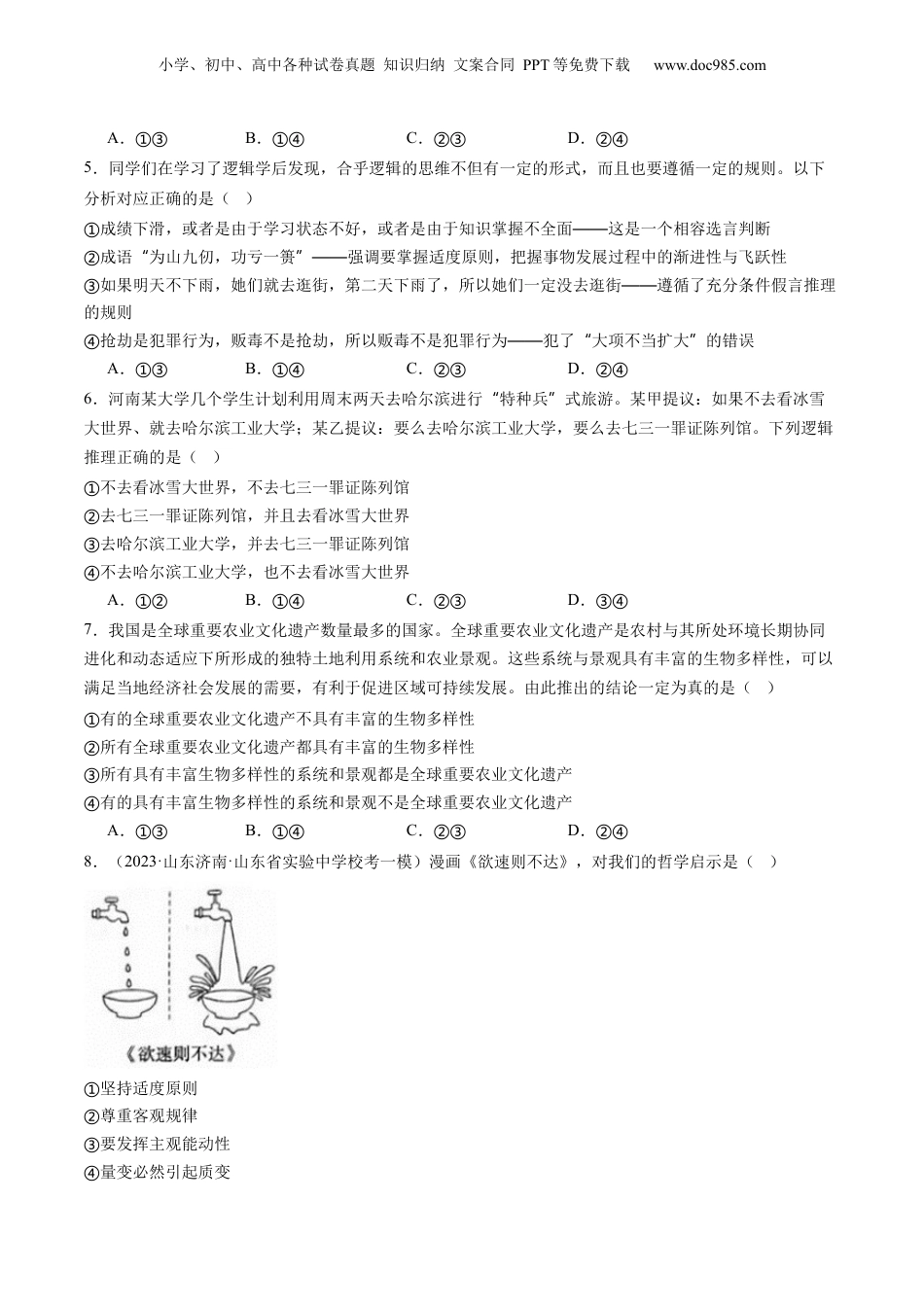 小学、初中、高中各种试卷真题 知识归纳 文案合同 PPT等免费下载 www.doc985.com

A．①③ B．①④ C．②③ D．②④

5．同学们在学习了逻辑学后发现，合乎逻辑的思维不但有一定的形式，而且也要遵循一定的规则。以下分析对应正确的是（ ）

①成绩下滑，或者是由于学习状态不好，或者是由于知识掌握不全面——这是一个相容选言判断

②成语“为山九仞，功亏一篑”——强调要掌握适度原则，把握事物发展过程中的渐进性与飞跃性

③如果明天不下雨，她们就去逛街，第二天下雨了，所以她们一定没去逛街——遵循了充分条件假言推理的规则

④抢劫是犯罪行为，贩毒不是抢劫，所以贩毒不是犯罪行为——犯了“大项不当扩大”的错误

A．①③ B．①④ C．②③ D．②④

6．河南某大学几个学生计划利用周末两天去哈尔滨进行“特种兵”式旅游。某甲提议：如果不去看冰雪大世界、就去哈尔滨工业大学；某乙提议：要么去哈尔滨工业大学，要么去七三一罪证陈列馆。下列逻辑推理正确的是（ ）

①不去看冰雪大世界，不去七三一罪证陈列馆

②去七三一罪证陈列馆，并且去看冰雪大世界

③去哈尔滨工业大学，并去七三一罪证陈列馆

④不去哈尔滨工业大学，也不去看冰雪大世界

A．①② B．①④ C．②③ D．③④

7．我国是全球重要农业文化遗产数量最多的国家。全球重要农业文化遗产是农村与其所处环境长期协同进化和动态适应下所形成的独特土地利用系统和农业景观。这些系统与景观具有丰富的生物多样性，可以满足当地经济社会发展的需要，有利于促进区域可持续发展。由此推出的结论一定为真的是（ ）

①有的全球重要农业文化遗产不具有丰富的生物多样性

②所有全球重要农业文化遗产都具有丰富的生物多样性

③所有具有丰富生物多样性的系统和景观都是全球重要农业文化遗产

④有的具有丰富生物多样性的系统和景观不是全球重要农业文化遗产

A．①③ B．①④ C．②③ D．②④

8．（2023·山东济南·山东省实验中学校考一模）漫画《欲速则不达》，对我们的哲学启示是（ ）

《欲速则不达》

①坚持适度原则

②尊重客观规律

③要发挥主观能动性

④量变必然引起质变